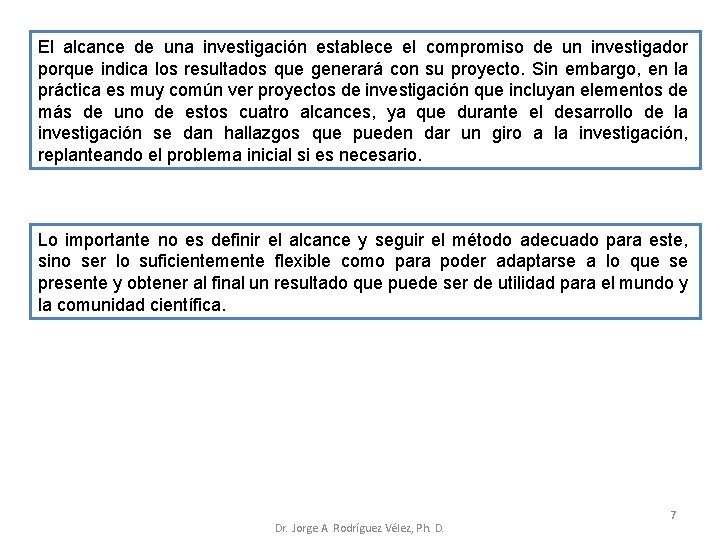 El alcance de una investigación establece el compromiso de un investigador porque indica los resultados que generará con su proyecto. Sin embargo, en la práctica es muy común ver proyectos de investigación que incluyan elementos de más de uno de estos cuatro alcances, ya que durante el desarrollo de la investigación se dan hallazgos que pueden dar un giro a la investigación, replanteando el problema inicial si es necesario.

Lo importante no es definir el alcance y seguir el método adecuado para este, sino ser lo suficientemente flexible como para poder adaptarse a lo que se presente y obtener al final un resultado que puede ser de utilidad para el mundo y la comunidad científica.

7

Dr. Jorge A Rodríguez Vélez, Ph. D.